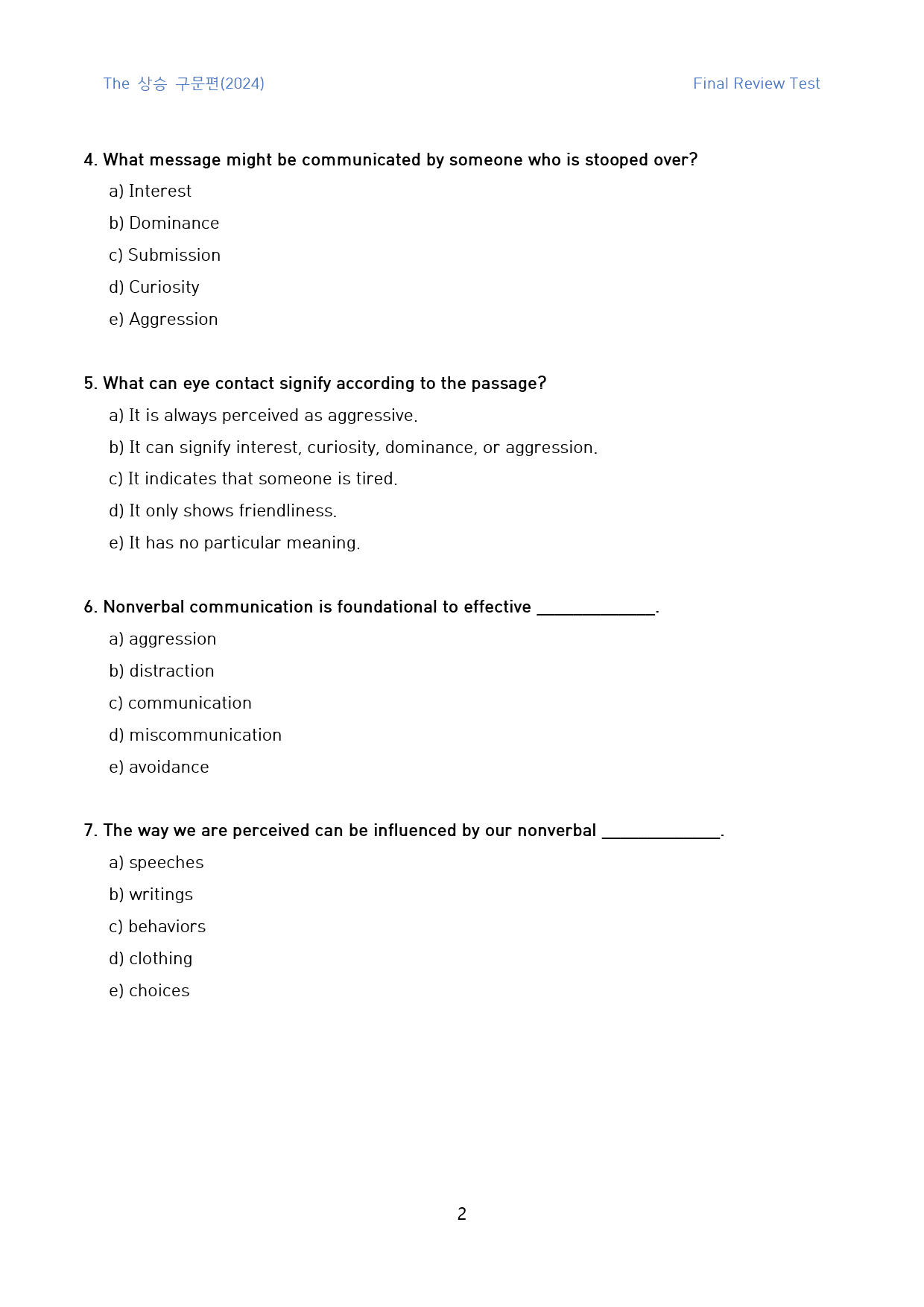 The 상승 구문편(2024)

Final Review Test

4. What message might be communicated by someone who is stooped over?

a) Interest

b) Dominance

c) Submission

d) Curiosity

e) Aggression

5. What can eye contact signify according to the passage?

a) It is always perceived as aggressive.

b) It can signify interest, curiosity, dominance, or aggression.

c) It indicates that someone is tired.

d) It only shows friendliness.

e) It has no particular meaning.

6. Nonverbal communication is foundational to effective ____.

a) aggression

b) distraction

c) communication

d) miscommunication

e) avoidance

7. The way we are perceived can be influenced by our nonverbal ____.

a) speeches

b) writings

c) behaviors

d) clothing

e) choices

2